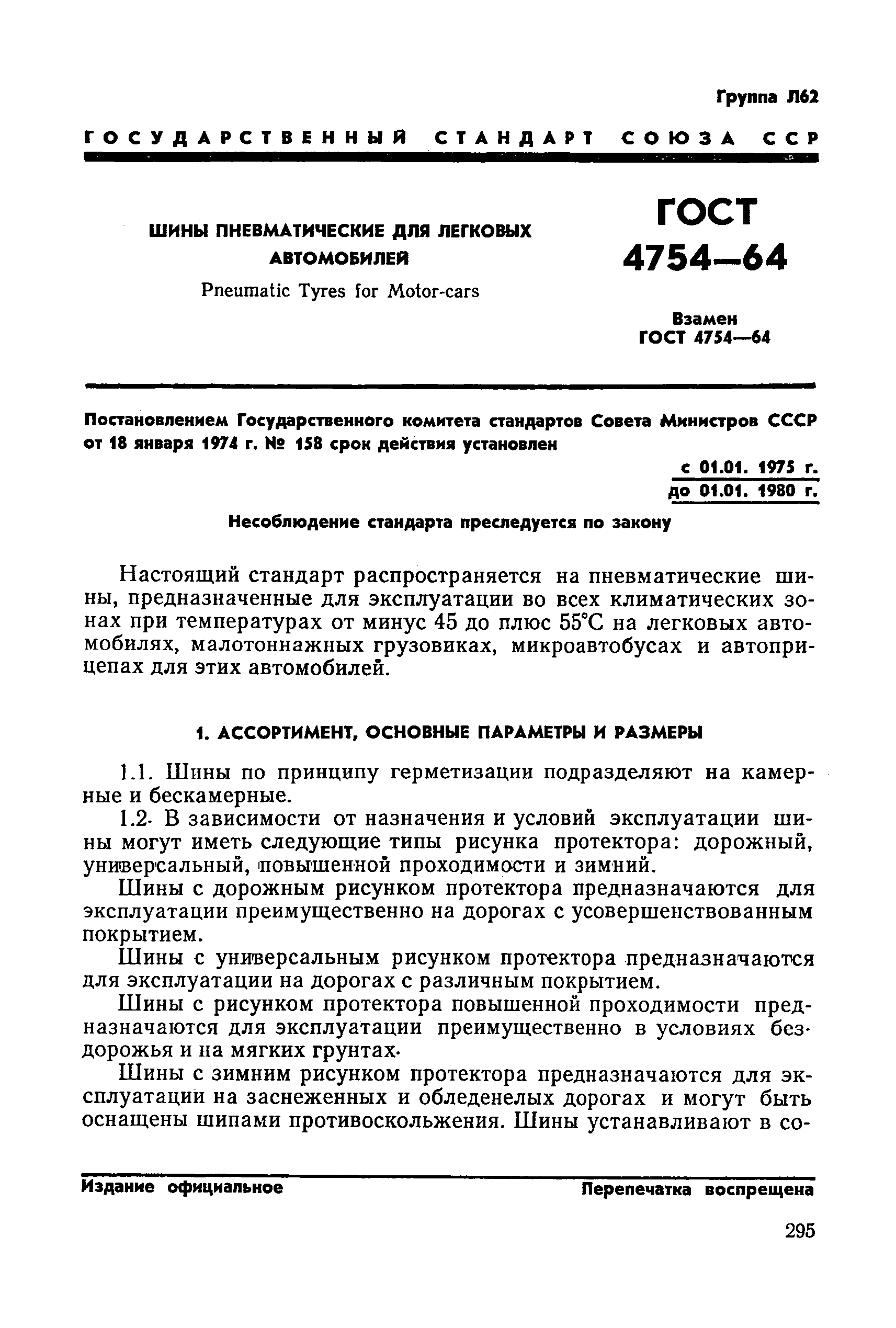 Группа Л62

ГОСУДАРСТВЕННЫЙ СТАНДАРТ СОЮЗА ССР

ШИНЫ ПНЕВМАТИЧЕСКИЕ ДЛЯ ЛЕГКОВЫХ АВТОМОБИЛЕЙ

Pneumatic Tyres for Motor-cars

ГОСТ 4754—64

Взамен ГОСТ 4754—64

Постановлением Государственного комитета стандартов Совета Министров СССР от 18 января 1974 г. № 158 срок действия установлен

с 01.01. 1975 г.
до 01.01. 1980 г.

Несоблюдение стандарта преследуется по закону

Настоящий стандарт распространяется на пневматические шины, предназначенные для эксплуатации во всех климатических зонах при температурах от минус 45 до плюс 55°С на легковых автомобилях, малотоннажных грузовиках, микроавтобусах и автоприцепах для этих автомобилей.

1. АССОРТИМЕНТ, ОСНОВНЫЕ ПАРАМЕТРЫ И РАЗМЕРЫ

1.1. Шины по принципу герметизации подразделяют на камерные и бескамерные.

1.2. В зависимости от назначения и условий эксплуатации шины могут иметь следующие типы рисунка протектора: дорожный, универсальный, повышенной проходимости и зимний.

Шины с дорожным рисунком протектора предназначаются для эксплуатации преимущественно на дорогах с усовершенствованным покрытием.

Шины с универсальным рисунком протектора предназначаются для эксплуатации на дорогах с различным покрытием.

Шины с рисунком протектора повышенной проходимости предназначаются для эксплуатации преимущественно в условиях бездорожья и на мягких грунтах.

Шины с зимним рисунком протектора предназначаются для эксплуатации на заснеженных и обледенелых дорогах и могут быть оснащены шипами противоскольжения. Шины устанавливают в со-

Издание официальное

Перепечатка воспрещена

295